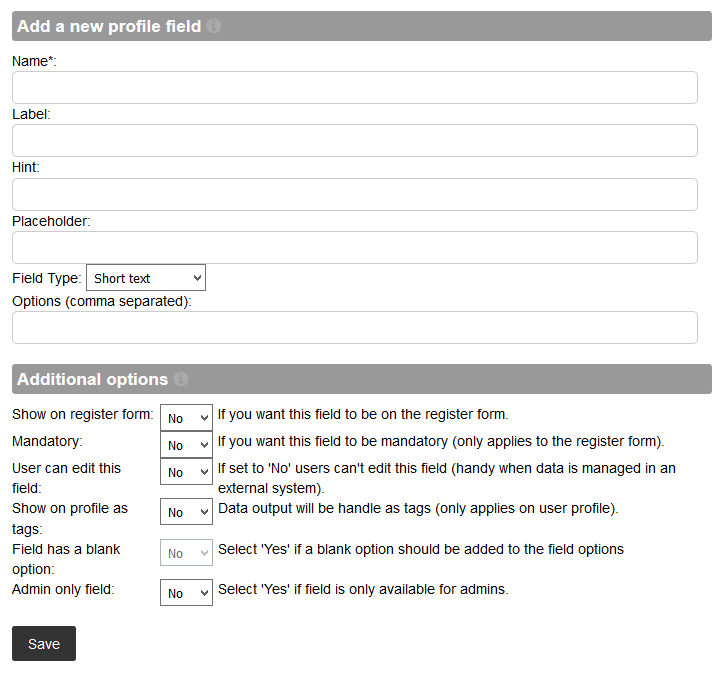 Add a new profile field

Name*:

Label:

Hint:

Placeholder:

Field Type: Short text

Options (comma separated):

Additional options

Show on register form: No If you want this field to be on the register form.

Mandatory: No If you want this field to be mandatory (only applies to the register form).

User can edit this field: No If set to 'No' users can't edit this field (handy when data is managed in an external system).

Show on profile as tags: No Data output will be handle as tags (only applies on user profile).

Field has a blank option: No Select 'Yes' if a blank option should be added to the field options

Admin only field: No Select 'Yes' if field is only available for admins.

Save